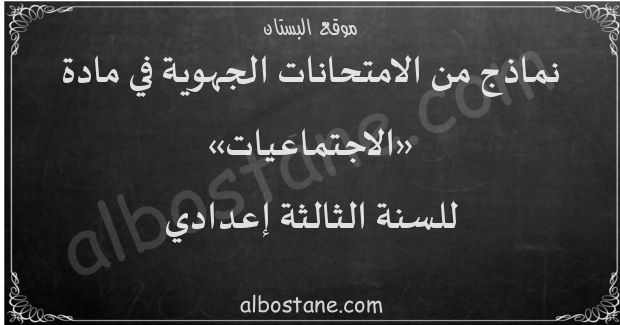 موقع البستان

نماذج من الامتحانات الجهوية في مادة

«الاجتماعيات»

للسنة الثالثة إعدادي

albostane.com

albostane.com